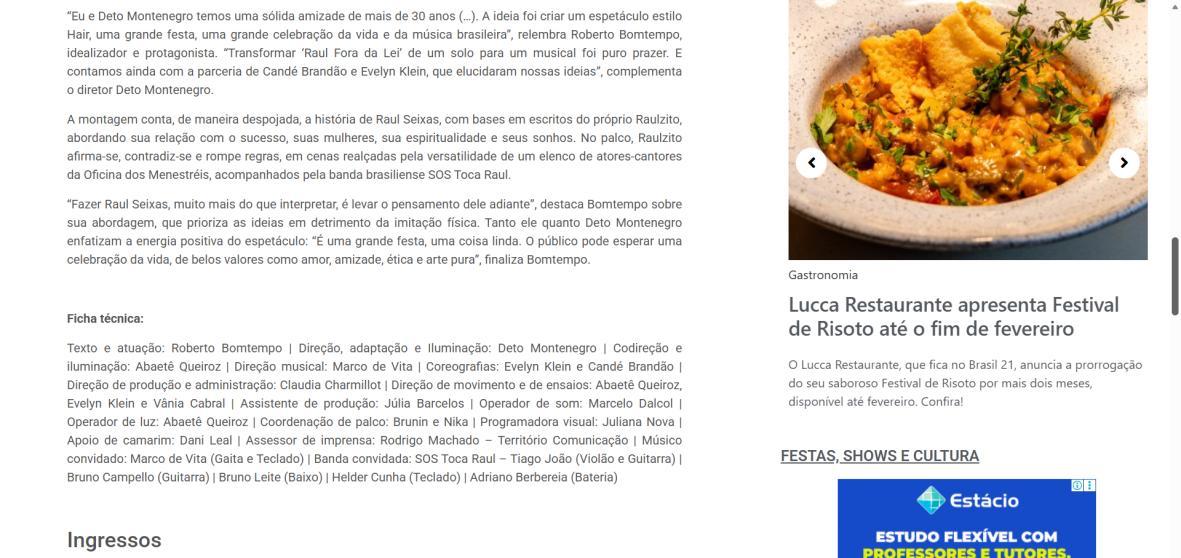 "Eu e Deto Montenegro temos uma sólida amizade de mais de 30 anos (...). A ideia foi criar um espetáculo estilo Hair, uma grande festa, uma grande celebração da vida e da música brasileira", relembra Roberto Bomtempo, idealizador e protagonista. "Transformar 'Raul Fora da Lei' de um solo para um musical foi puro prazer. E contamos ainda com a parceria de Candé Brandão e Evelyn Klein, que elucidaram nossas ideias", complementa o diretor Deto Montenegro.

A montagem conta, de maneira despojada, a história de Raul Seixas, com bases em escritos do próprio Raulzito, abordando sua relação com o sucesso, suas mulheres, sua espiritualidade e seus sonhos. No palco, Raulzito afirma-se, contradiz-se e rompe regras, em cenas realçadas pela versatilidade de um elenco de atores-cantores da Oficina dos Menestréis, acompanhados pela banda brasiliense SOS Toca Raul.

"Fazer Raul Seixas, muito mais do que interpretar, é levar o pensamento dele adiante", destaca Bomtempo sobre sua abordagem, que prioriza as ideias em detrimento da imitação física. Tanto ele quanto Deto Montenegro enfatizam a energia positiva do espetáculo: "É uma grande festa, uma coisa linda. O público pode esperar uma celebração da vida, de belos valores como amor, amizade, ética e arte pura", finaliza Bomtempo.

Ficha técnica:

Texto e atuação: Roberto Bomtempo | Direção, adaptação e Iluminação: Deto Montenegro | Codireção e iluminação: Abaetê Queiroz | Direção musical: Marco de Vita | Coreografias: Evelyn Klein e Candé Brandão | Direção de produção e administração: Claudia Charmillot | Direção de movimento e de ensaios: Abaetê Queiroz, Evelyn Klein e Vânia Cabral | Assistente de produção: Júlia Barcelos | Operador de som: Marcelo Dalcol | Operador de luz: Abaetê Queiroz | Coordenação de palco: Brunin e Nika | Programadora visual: Juliana Nova | Apoio de camarim: Dani Leal | Assessor de imprensa: Rodrigo Machado – Território Comunicação | Músico convidado: Marco de Vita (Gaita e Teclado) | Banda convidada: SOS Toca Raul – Tiago João (Violão e Guitarra) | Bruno Campello (Guitarra) | Bruno Leite (Baixo) | Helder Cunha (Teclado) | Adriano Berbereia (Bateria)

Ingressos

Gastronomia

Lucca Restaurante apresenta Festival de Risoto até o fim de fevereiro

O Lucca Restaurante, que fica no Brasil 21, anuncia a prorrogação do seu saboroso Festival de Risoto por mais dois meses, disponível até fevereiro. Confira!

FESTAS, SHOWS E CULTURA

Estácio

ESTUDO FLEXÍVEL COM PROFESSORES E TUTORES.